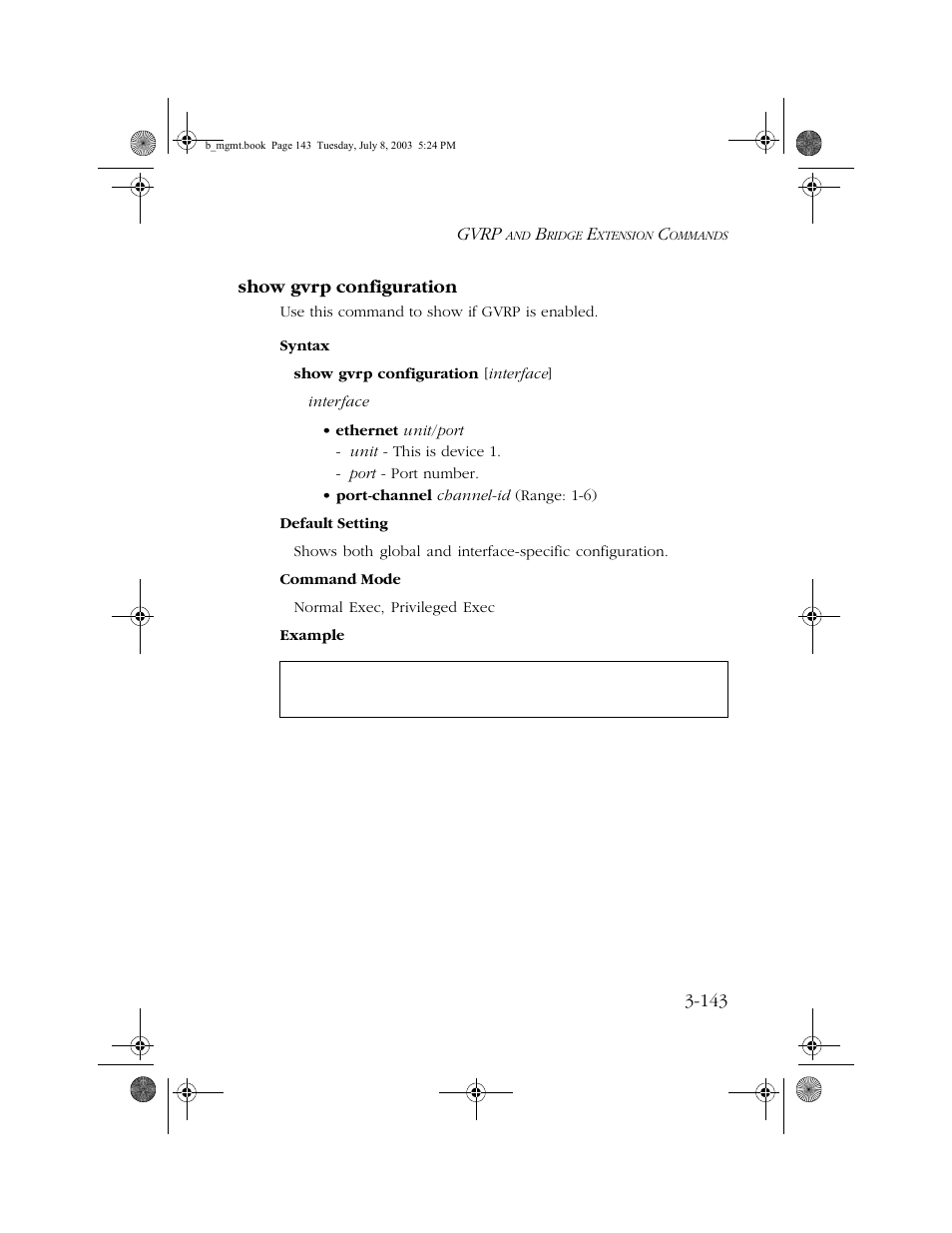 b_mgmt.book Page 143 Tuesday, July 8, 2003 5:24 PM

GVRP AND BRIDGE EXTENSION COMMANDS

show gvrp configuration

Use this command to show if GVRP is enabled.

Syntax

show gvrp configuration [interface]

interface

• ethernet unit/port
- unit - This is device 1.
- port - Port number.
• port-channel channel-id (Range: 1-6)

Default Setting

Shows both global and interface-specific configuration.

Command Mode

Normal Exec, Privileged Exec

Example

3-143